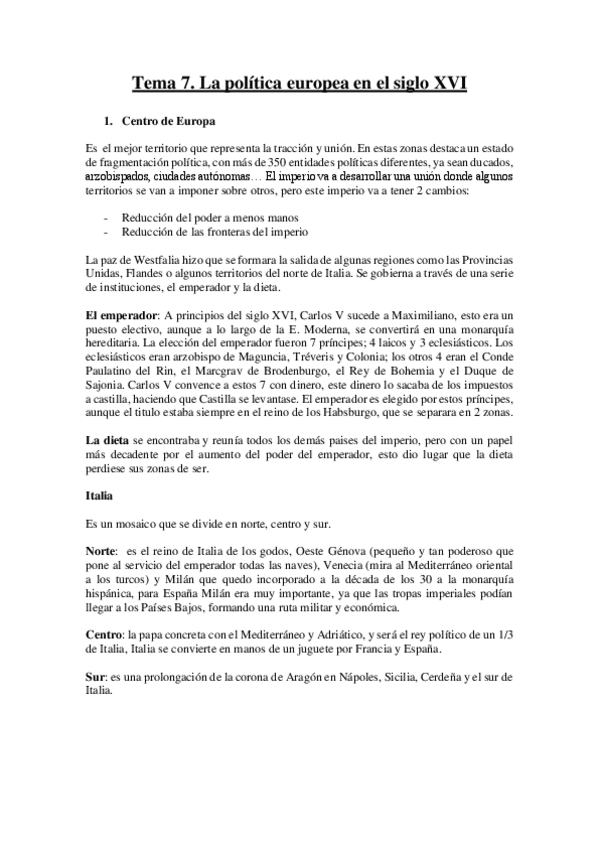 Tema 7. La política europea en el siglo XVI

1. Centro de Europa

Es el mejor territorio que representa la tracción y unión. En estas zonas destaca un estado de fragmentación política, con más de 350 entidades políticas diferentes, ya sean ducados, arzobispados, ciudades autónomas… El imperio va a desarrollar una unión donde algunos territorios se van a imponer sobre otros, pero este imperio va a tener 2 cambios:

- Reducción del poder a menos manos
- Reducción de las fronteras del imperio

La paz de Westfalia hizo que se formara la salida de algunas regiones como las Provincias Unidas, Flandes o algunos territorios del norte de Italia. Se gobierna a través de una serie de instituciones, el emperador y la dieta.

El emperador: A principios del siglo XVI, Carlos V sucede a Maximiliano, esto era un puesto electivo, aunque a lo largo de la E. Moderna, se convertirá en una monarquía hereditaria. La elección del emperador fueron 7 príncipes; 4 laicos y 3 eclesiásticos. Los eclesiásticos eran arzobispo de Maguncia, Tréveris y Colonia; los otros 4 eran el Conde Paulatino del Rin, el Marcgrav de Brodenburgo, el Rey de Bohemia y el Duque de Sajonia. Carlos V convence a estos 7 con dinero, este dinero lo sacaba de los impuestos a castilla, haciendo que Castilla se levantase. El emperador es elegido por estos príncipes, aunque el titulo estaba siempre en el reino de los Habsburgo, que se separara en 2 zonas.

La dieta se encontraba y reunía todos los demás paises del imperio, pero con un papel más decadente por el aumento del poder del emperador, esto dio lugar que la dieta perdiese sus zonas de ser.

Italia

Es un mosaico que se divide en norte, centro y sur.

Norte: es el reino de Italia de los godos, Oeste Génova (pequeño y tan poderoso que pone al servicio del emperador todas las naves), Venecia (mira al Mediterráneo oriental a los turcos) y Milán que quedo incorporado a la década de los 30 a la monarquía hispánica, para España Milán era muy importante, ya que las tropas imperiales podían llegar a los Países Bajos, formando una ruta militar y económica.

Centro: la papa concreta con el Mediterráneo y Adriático, y será el rey político de un 1/3 de Italia, Italia se convierte en manos de un juguete por Francia y España.

Sur: es una prolongación de la corona de Aragón en Nápoles, Sicilia, Cerdeña y el sur de Italia.